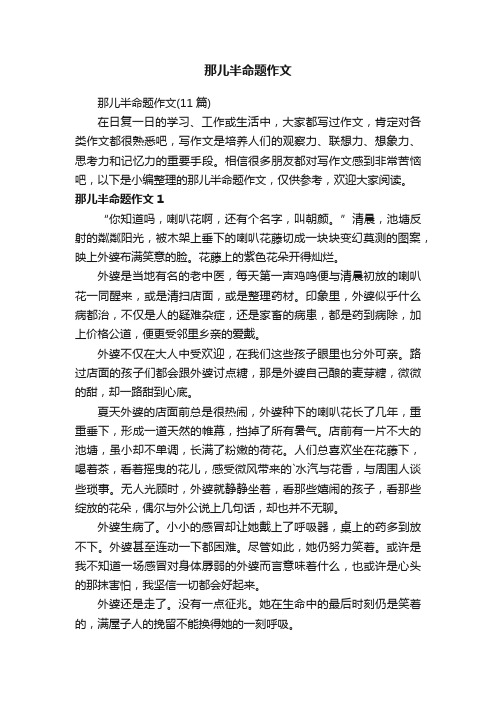 那儿半命题作文

那儿半命题作文(11 篇)

在日复一日的学习、工作或生活中，大家都写过作文，肯定对各类作文都很熟悉吧，写作文是培养人们的观察力、联想力、想象力、思考力和记忆力的重要手段。相信很多朋友都对写作文感到非常苦恼吧，以下是小编整理的那儿半命题作文，仅供参考，欢迎大家阅读。

那儿半命题作文 1

“你知道吗，喇叭花啊，还有个名字，叫朝颜。”清晨，池塘反射的粼粼阳光，被木架上垂下的喇叭花藤切成一块块变幻莫测的图案，映上外婆布满笑意的脸。花藤上的紫色花朵开得灿烂。

外婆是当地有名的老中医，每天第一声鸡鸣便与清晨初放的喇叭花一同醒来，或是清扫店面，或是整理药材。印象里，外婆似乎什么病都治，不仅是人的疑难杂症，还是家畜的病患，都是药到病除，加上价格公道，便更受邻里乡亲的爱戴。

外婆不仅在大人中受欢迎，在我们这些孩子眼里也分外可亲。路过店面的孩子们都会跟外婆讨点糖，那是外婆自己酿的麦芽糖，微微的甜，却一路甜到心底。

夏天外婆的店面前总是很热闹，外婆种下的喇叭花长了几年，重重垂下，形成一道天然的帷幕，挡掉了所有暑气。店前有一片不大的池塘，虽小却不单调，长满了粉嫩的荷花。人们总喜欢坐在花藤下，喝着茶，看着摇曳的花儿，感受微风带来的`水汽与花香，与周围人谈些琐事。无人光顾时，外婆就静静坐着，看那些嬉闹的孩子，看那些绽放的花朵，偶尔与外公说上几句话，却也并不无聊。

外婆生病了。小小的感冒却让她戴上了呼吸器，桌上的药多到放不下。外婆甚至连动一下都困难。尽管如此，她仍努力笑着。或许是我不知道一场感冒对身体孱弱的外婆而言意味着什么，也或许是心头的那抹害怕，我坚信一切都会好起来。

外婆还是走了。没有一点征兆。她在生命中的最后时刻仍是笑着的，满屋子人的挽留不能换得她的一刻呼吸。